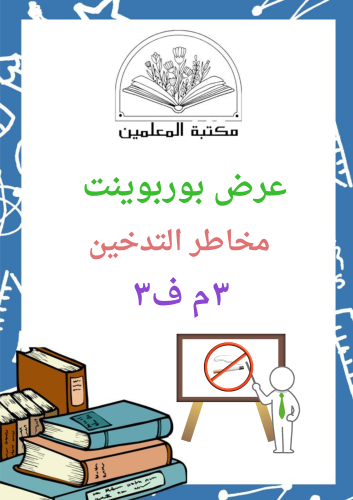 مكتبة المعلمين

عرض بوربوينت

مخاطر التدخين

٣م ف٣